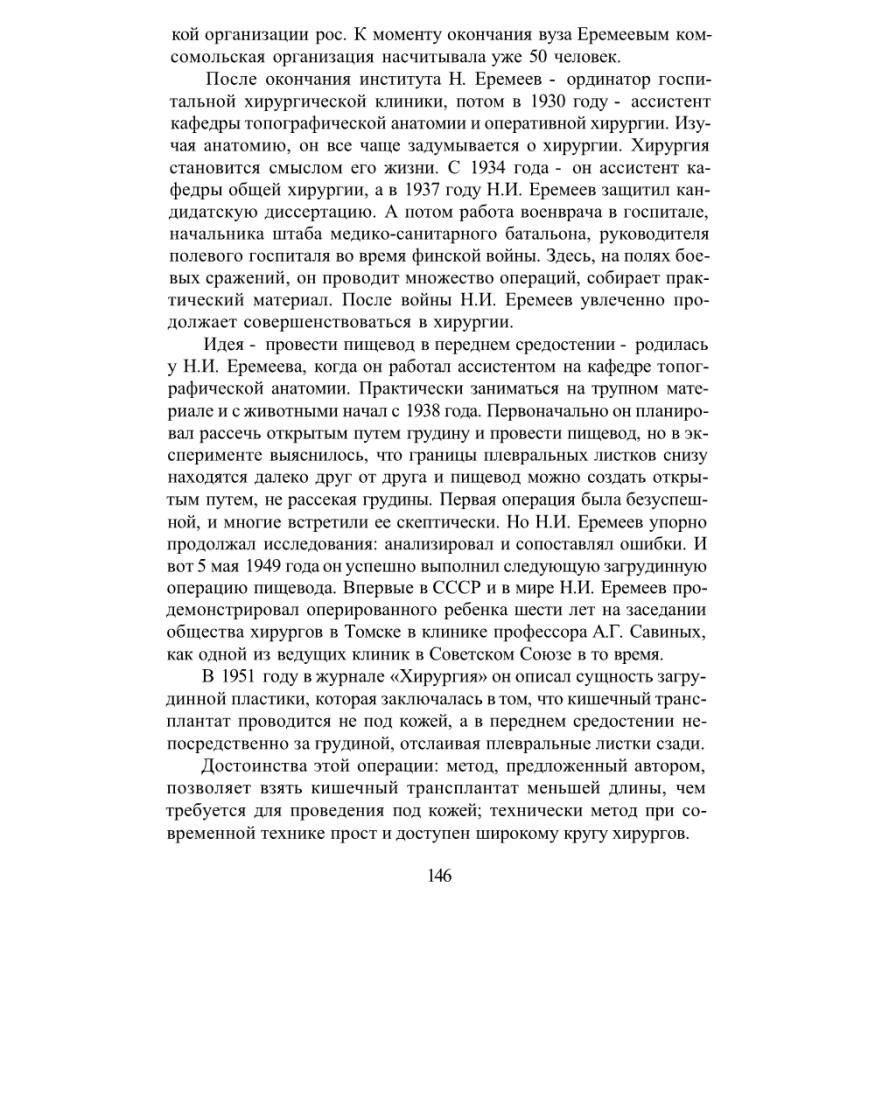 кой организации рос. К моменту окончания вуза Еремеевым комсомольская организация насчитывала уже 50 человек.

После окончания института Н. Еремеев - ординатор госпитальной хирургической клиники, потом в 1930 году - ассистент кафедры топографической анатомии и оперативной хирургии. Изучая анатомию, он все чаще задумывается о хирургии. Хирургия становится смыслом его жизни. С 1934 года - он ассистент кафедры общей хирургии, а в 1937 году Н.И. Еремеев защитил кандидатскую диссертацию. А потом работа военврача в госпитале, начальника штаба медико-санитарного батальона, руководителя полевого госпиталя во время финской войны. Здесь, на полях боевых сражений, он проводит множество операций, собирает практический материал. После войны Н.И. Еремеев увлеченно продолжает совершенствоваться в хирургии.

Идея - провести пищевод в переднем средостении - родилась у Н.И. Еремеева, когда он работал ассистентом на кафедре топографической анатомии. Практически заниматься на трупном материале и с животными начал с 1938 года. Первоначально он планировал рассечь открытым путем грудину и провести пищевод, но в эксперименте выяснилось, что границы плевральных листков снизу находятся далеко друг от друга и пищевод можно создать открытым путем, не рассекая грудины. Первая операция была безуспешной, и многие встретили ее скептически. Но Н.И. Еремеев упорно продолжал исследования: анализировал и сопоставлял ошибки. И вот 5 мая 1949 года он успешно выполнил следующую загрудинную операцию пищевода. Впервые в СССР и в мире Н.И. Еремеев продемонстрировал оперированного ребенка шести лет на заседании общества хирургов в Томске в клинике профессора А.Г. Савиных, как одной из ведущих клиник в Советском Союзе в то время.

В 1951 году в журнале «Хирургия» он описал сущность загрудинной пластики, которая заключалась в том, что кишечный трансплантат проводится не под кожей, а в переднем средостении непосредственно за грудиной, отслаивая плевральные листки сзади.

Достоинства этой операции: метод, предложенный автором, позволяет взять кишечный трансплантат меньшей длины, чем требуется для проведения под кожей; технически метод при современной технике прост и доступен широкому кругу хирургов.

146